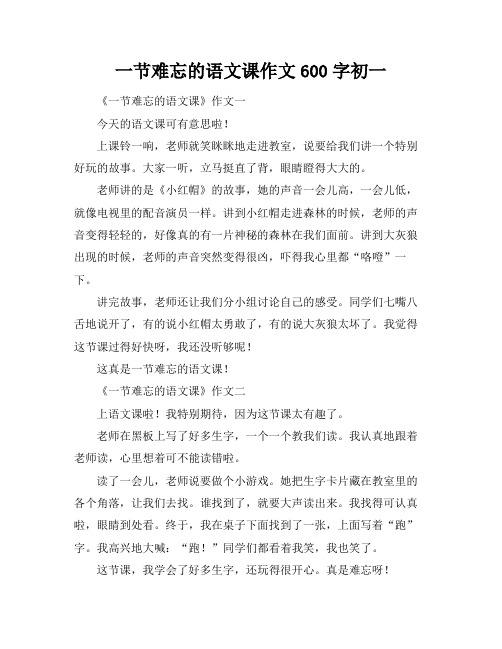 一节难忘的语文课作文 600 字初一

《一节难忘的语文课》作文一

今天的语文课可有意思啦！

上课铃一响，老师就笑眯眯地走进教室，说要给我们讲一个特别好玩的故事。大家一听，立马挺直了背，眼睛瞪得大大的。

老师讲的是《小红帽》的故事，她的声音一会儿高，一会儿低，就像电视里的配音演员一样。讲到小红帽走进森林的时候，老师的声音变得轻轻的，好像真的有一片神秘的森林在我们面前。讲到大灰狼出现的时候，老师的声音突然变得很凶，吓得我心里都“咯噔”一下。

讲完故事，老师还让我们分小组讨论自己的感受。同学们七嘴八舌地说开了，有的说小红帽太勇敢了，有的说大灰狼太坏了。我觉得这节课过得好快呀，我还没听够呢！

这真是一节难忘的语文课！

《一节难忘的语文课》作文二

上语文课啦！我特别期待，因为这节课太有趣了。

老师在黑板上写了好多生字，一个一个教我们读。我认真地跟着老师读，心里想着可不能读错啦。

读了一会儿，老师说要做个小游戏。她把生字卡片藏在教室里的各个角落，让我们去找。谁找到了，就要大声读出来。我找得可认真啦，眼睛到处看。终于，我在桌子下面找到了一张，上面写着“跑”字。我高兴地大喊：“跑！”同学们都看着我笑，我也笑了。

这节课，我学会了好多生字，还玩得很开心。真是难忘呀！